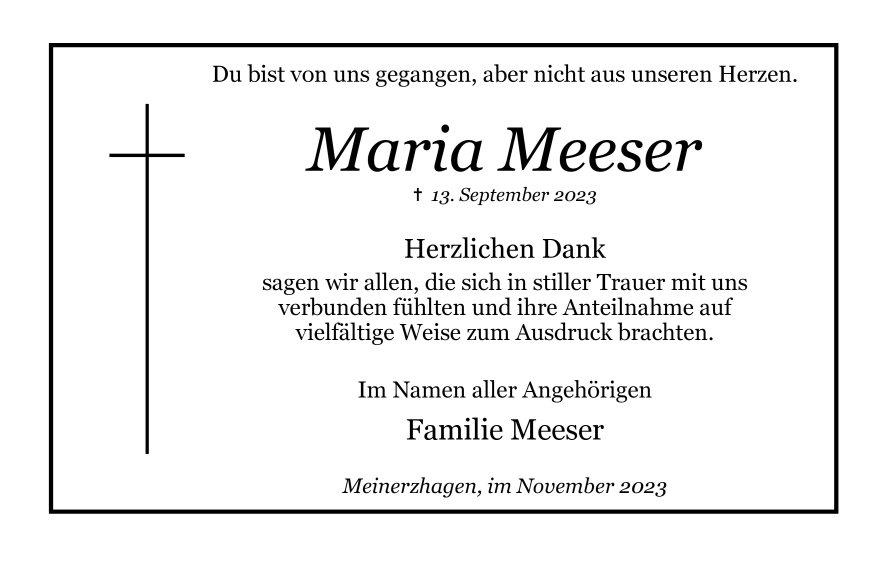 Du bist von uns gegangen, aber nicht aus unseren Herzen.

Maria Meeser

† 13. September 2023

Herzlichen Dank

sagen wir allen, die sich in stiller Trauer mit uns verbunden fühlten und ihre Anteilnahme auf vielfältige Weise zum Ausdruck brachten.

Im Namen aller Angehörigen

Familie Meeser

Meinerzhagen, im November 2023